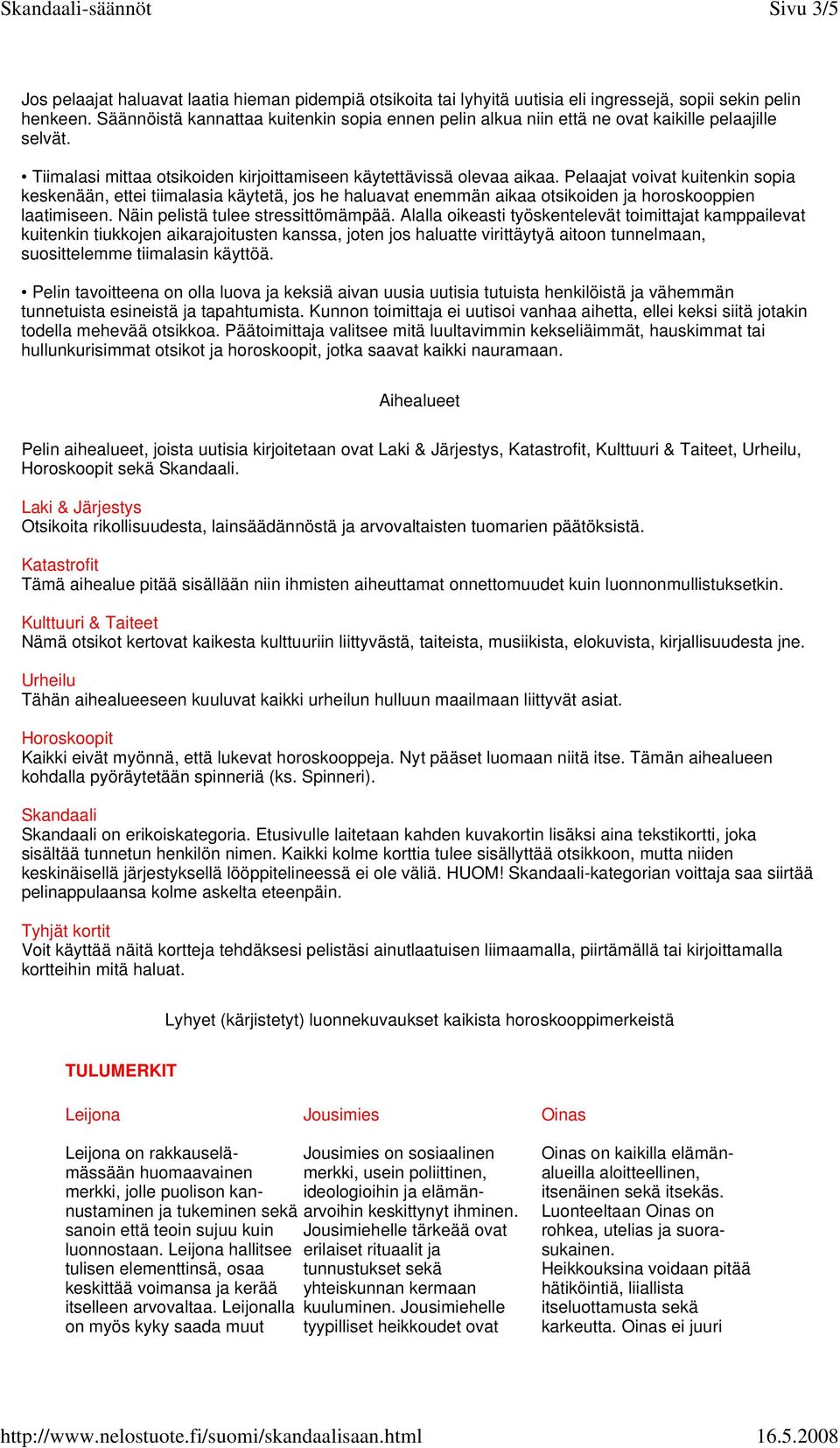 Skandaali-säännöt Sivu 3/5

Jos pelaajat haluavat laatia hieman pidempiä otsikoita tai lyhyitä uutisia eli ingressejä, sopii sekin pelin henkeen. Säännöistä kannattaa kuitenkin sopia ennen pelin alkua niin että ne ovat kaikille pelaajille selvät.

• Tiimalasi mittaa otsikoiden kirjoittamiseen käytettävissä olevaa aikaa. Pelaajat voivat kuitenkin sopia keskenään, ettei tiimalasia käytetä, jos he haluavat enemmän aikaa otsikoiden ja horoskooppien laatimiseen. Näin pelistä tulee stressittömämpää. Alalla oikeasti työskentelevät toimittajat kamppailevat kuitenkin tiukkojen aikarajoitusten kanssa, joten jos haluatte virittäytyä aitoon tunnelmaan, suosittelemme tiimalasin käyttöä.

• Pelin tavoitteena on olla luova ja keksiä aivan uusia uutisia tutuista henkilöistä ja vähemmän tunnetuista esineistä ja tapahtumista. Kunnon toimittaja ei uutisoi vanhaa aihetta, ellei keksi siitä jotakin todella mehevää otsikkoa. Päätoimittaja valitsee mitä luultavimmin kekseliäimmät, hauskimmat tai hullunkurisimmat otsikot ja horoskoopit, jotka saavat kaikki nauramaan.

Aihealueet

Pelin aihealueet, joista uutisia kirjoitetaan ovat Laki & Järjestys, Katastrofit, Kulttuuri & Taiteet, Urheilu, Horoskoopit sekä Skandaali.

Laki & Järjestys
Otsikoita rikollisuudesta, lainsäädännöstä ja arvovaltaisten tuomarien päätöksistä.

Katastrofit
Tämä aihealue pitää sisällään niin ihmisten aiheuttamat onnettomuudet kuin luonnonmullistuksetkin.

Kulttuuri & Taiteet
Nämä otsikot kertovat kaikesta kulttuuriin liittyvästä, taiteista, musiikista, elokuvista, kirjallisuudesta jne.

Urheilu
Tähän aihealueeseen kuuluvat kaikki urheilun hulluun maailmaan liittyvät asiat.

Horoskoopit
Kaikki eivät myönnä, että lukevat horoskooppeja. Nyt pääset luomaan niitä itse. Tämän aihealueen kohdalla pyöräytetään spinneriä (ks. Spinneri).

Skandaali
Skandaali on erikoiskategoria. Etusivulle laitetaan kahden kuvakortin lisäksi aina tekstikortti, joka sisältää tunnetun henkilön nimen. Kaikki kolme korttia tulee sisällyttää otsikkoon, mutta niiden keskinäisellä järjestyksellä lööppitelineessä ei ole väliä. HUOM! Skandaali-kategorian voittaja saa siirtää pelinappulaansa kolme askelta eteenpäin.

Tyhjät kortit
Voit käyttää näitä kortteja tehdäksesi pelistäsi ainutlaatuisen liimaamalla, piirtämällä tai kirjoittamalla kortteihin mitä haluat.

Lyhyet (kärjistetyt) luonnekuvaukset kaikista horoskooppimerkeistä

TULUMERKIT

Leijona

Leijona on rakkauselämässään huomaavainen merkki, jolle puolison kannustaminen ja tukeminen sekä sanoin että teoin sujuu kuin luonnostaan. Leijona hallitsee tulisen elementtinsä, osaa keskittää voimansa ja kerää itselleen arvovaltaa. Leijonalla on myös kyky saada muut

Jousimies

Jousimies on sosiaalinen merkki, usein poliittinen, ideologioihin ja elämänarvoihin keskittynyt ihminen. Jousimiehelle tärkeää ovat erilaiset rituaalit ja tunnustukset sekä yhteiskunnan kermaan kuuluminen. Jousimiehelle tyypilliset heikkoudet ovat

Oinas

Oinas on kaikilla elämänalueilla aloitteellinen, itsenäinen sekä itsekäs. Luonteeltaan Oinas on rohkea, utelias ja suorasukainen.
Heikkouksina voidaan pitää hätiköintiä, liiallista itseluottamusta sekä karkeutta. Oinas ei juuri

http://www.nelostuote.fi/suomi/skandaalisaan.html 16.5.2008